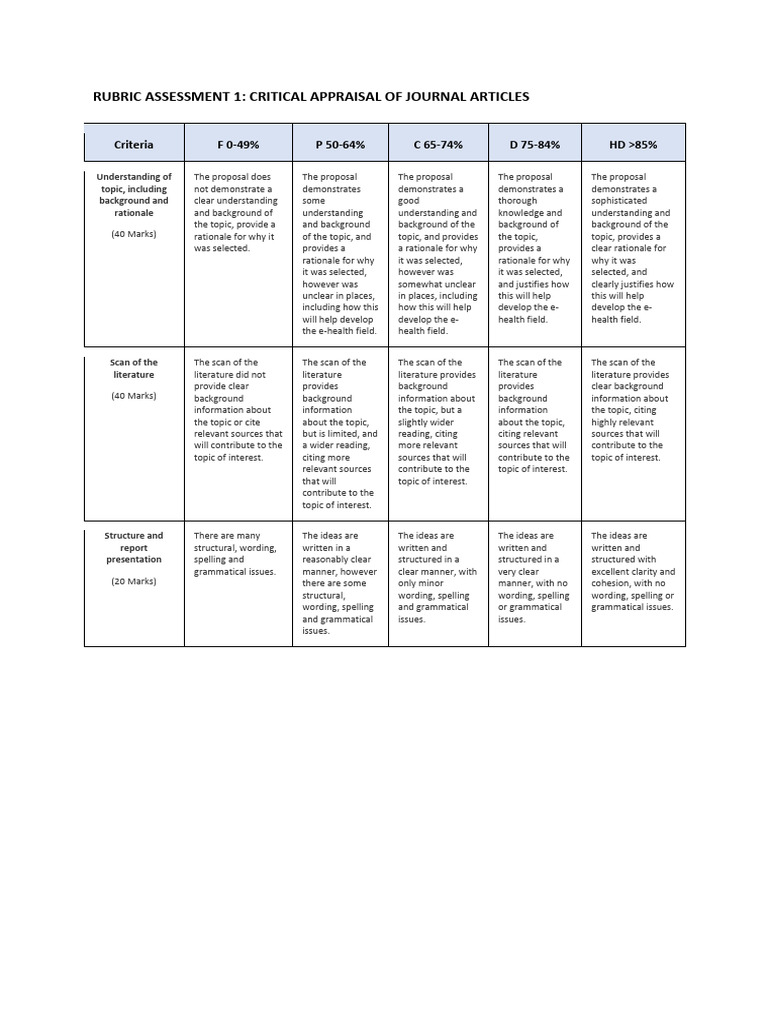 RUBRIC ASSESSMENT 1: CRITICAL APPRAISAL OF JOURNAL ARTICLES

| Criteria | F 0-49% | P 50-64% | C 65-74% | D 75-84% | HD >85% |
|---|---|---|---|---|---|
| Understanding of topic, including background and rationale (40 Marks) | The proposal does not demonstrate a clear understanding and background of the topic, provide a rationale for why it was selected. | The proposal demonstrates some understanding and background of the topic, and provides a rationale for why it was selected, however was unclear in places, including how this will help develop the e-health field. | The proposal demonstrates a good understanding and background of the topic, and provides a rationale for why it was selected, however was somewhat unclear in places, including how this will help develop the e-health field. | The proposal demonstrates a thorough knowledge and background of the topic, provides a rationale for why it was selected, and justifies how this will help develop the e-health field. | The proposal demonstrates a sophisticated understanding and background of the topic, provides a clear rationale for why it was selected, and clearly justifies how this will help develop the e-health field. |
| Scan of the literature (40 Marks) | The scan of the literature did not provide clear background information about the topic or cite relevant sources that will contribute to the topic of interest. | The scan of the literature provides background information about the topic, but is limited, and a wider reading, citing more relevant sources that will contribute to the topic of interest. | The scan of the literature provides background information about the topic, but a slightly wider reading, citing more relevant sources that will contribute to the topic of interest. | The scan of the literature provides background information about the topic, citing relevant sources that will contribute to the topic of interest. | The scan of the literature provides clear background information about the topic, citing highly relevant sources that will contribute to the topic of interest. |
| Structure and report presentation (20 Marks) | There are many structural, wording, spelling and grammatical issues. | The ideas are written in a reasonably clear manner, however there are some structural, wording, spelling and grammatical issues. | The ideas are written and structured in a clear manner, with only minor wording, spelling and grammatical issues. | The ideas are written and structured in a very clear manner, with no wording, spelling or grammatical issues. | The ideas are written and structured with excellent clarity and cohesion, with no wording, spelling or grammatical issues. |